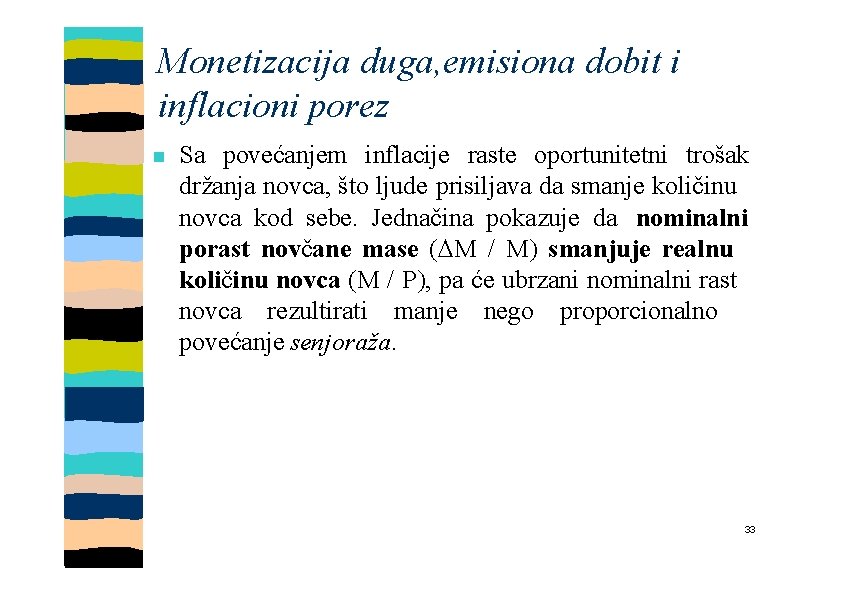 Monetizacija duga,emisiona dobit i inflacioni porez

Sa povećanjem inflacije raste oportunitetni trošak držanja novca, što ljude prisiljava da smanje količinu novca kod sebe. Jednačina pokazuje da nominalni porast novčane mase ($\Delta M$ / M) smanjuje realnu količinu novca (M / P), pa će ubrzani nominalni rast novca rezultirati manje nego proporcionalno povećanje senjoraža.

33